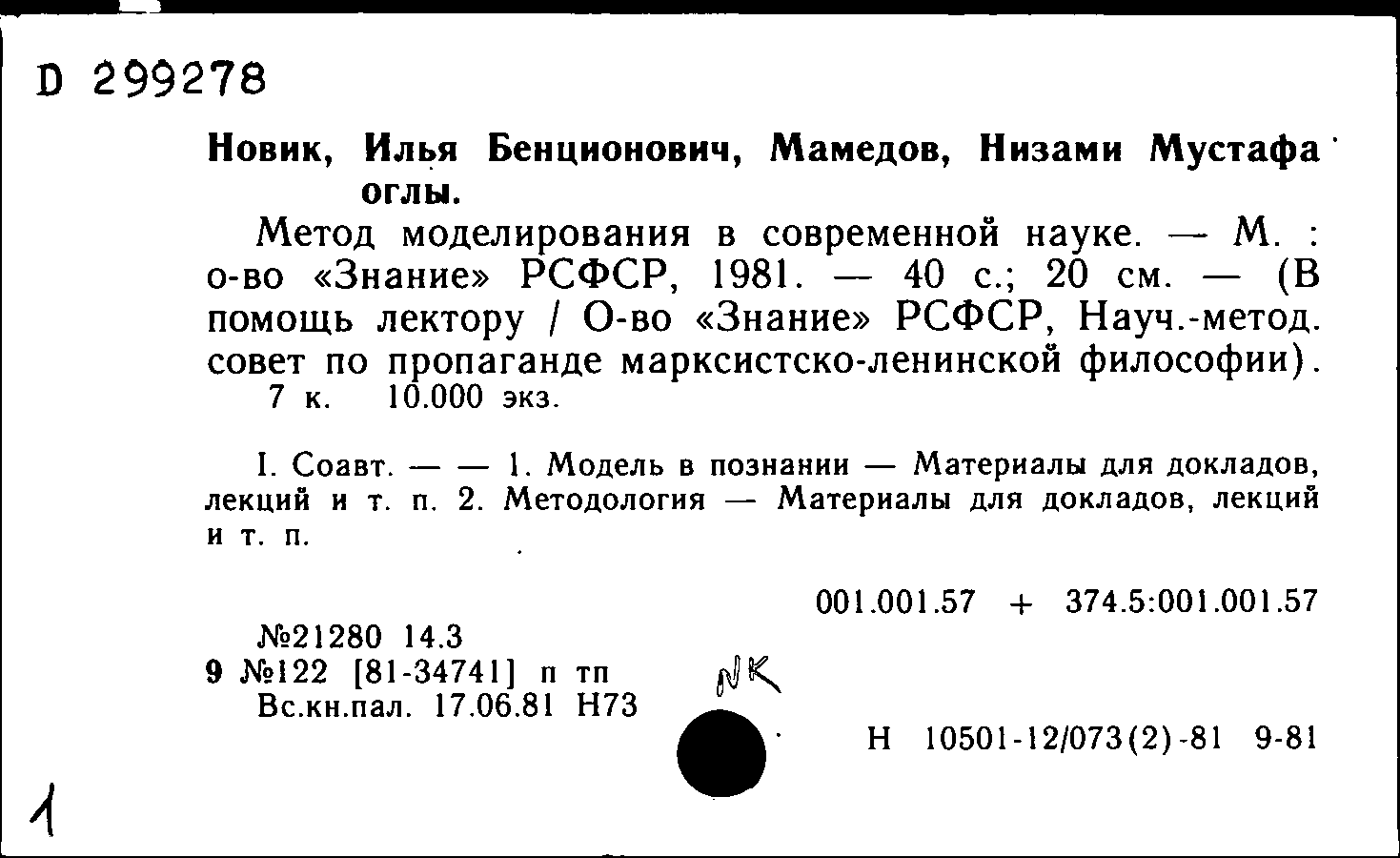 D 299278

Новик, Илья Бенционович, Мамедов, Низами Мустафа оглы.

Метод моделирования в современной науке. — М. : о-во «Знание» РСФСР, 1981. — 40 с.; 20 см. — (В помощь лектору / О-во «Знание» РСФСР, Науч.-метод. совет по пропаганде марксистско-ленинской философии).
7 к. 10.000 экз.

I. Соавт. — — 1. Модель в познании — Материалы для докладов, лекций и т. п. 2. Методология — Материалы для докладов, лекций и т. п.

001.001.57 + 374.5:001.001.57

№21280 14.3
9 №122 [81-34741] п тп
Вс.кн.пал. 17.06.81 Н73

NK

Н 10501-12/073(2)-81 9-81

1